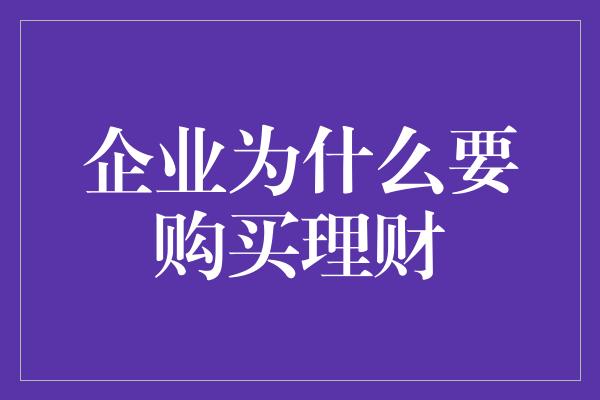 企业为什么要购买理财